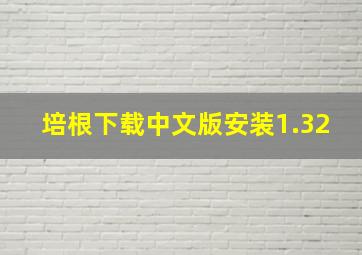 培根下载中文版安装1.32